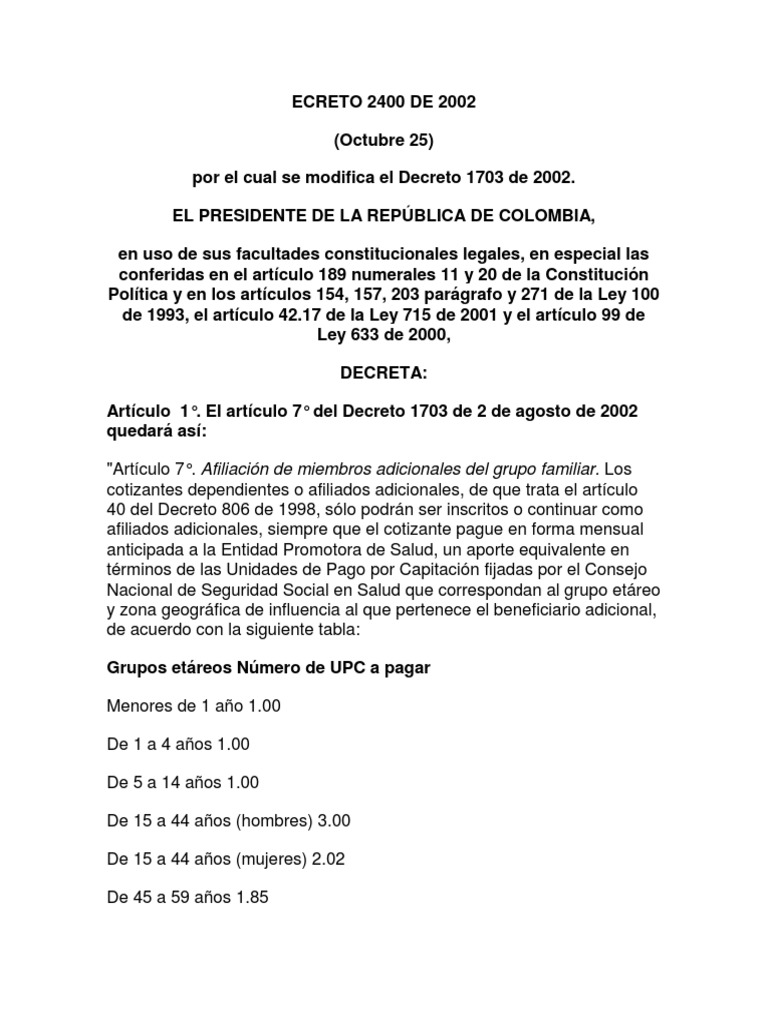 ECRETO 2400 DE 2002

(Octubre 25)

por el cual se modifica el Decreto 1703 de 2002.

EL PRESIDENTE DE LA REPÚBLICA DE COLOMBIA,

en uso de sus facultades constitucionales legales, en especial las conferidas en el artículo 189 numerales 11 y 20 de la Constitución Política y en los artículos 154, 157, 203 parágrafo y 271 de la Ley 100 de 1993, el artículo 42.17 de la Ley 715 de 2001 y el artículo 99 de Ley 633 de 2000,

DECRETA:

Artículo 1°. El artículo 7° del Decreto 1703 de 2 de agosto de 2002 quedará así:

"Artículo 7°. Afiliación de miembros adicionales del grupo familiar. Los cotizantes dependientes o afiliados adicionales, de que trata el artículo 40 del Decreto 806 de 1998, sólo podrán ser inscritos o continuar como afiliados adicionales, siempre que el cotizante pague en forma mensual anticipada a la Entidad Promotora de Salud, un aporte equivalente en términos de las Unidades de Pago por Capitación fijadas por el Consejo Nacional de Seguridad Social en Salud que correspondan al grupo etáreo y zona geográfica de influencia al que pertenece el beneficiario adicional, de acuerdo con la siguiente tabla:

Grupos etáreos Número de UPC a pagar

Menores de 1 año 1.00

De 1 a 4 años 1.00

De 5 a 14 años 1.00

De 15 a 44 años (hombres) 3.00

De 15 a 44 años (mujeres) 2.02

De 45 a 59 años 1.85